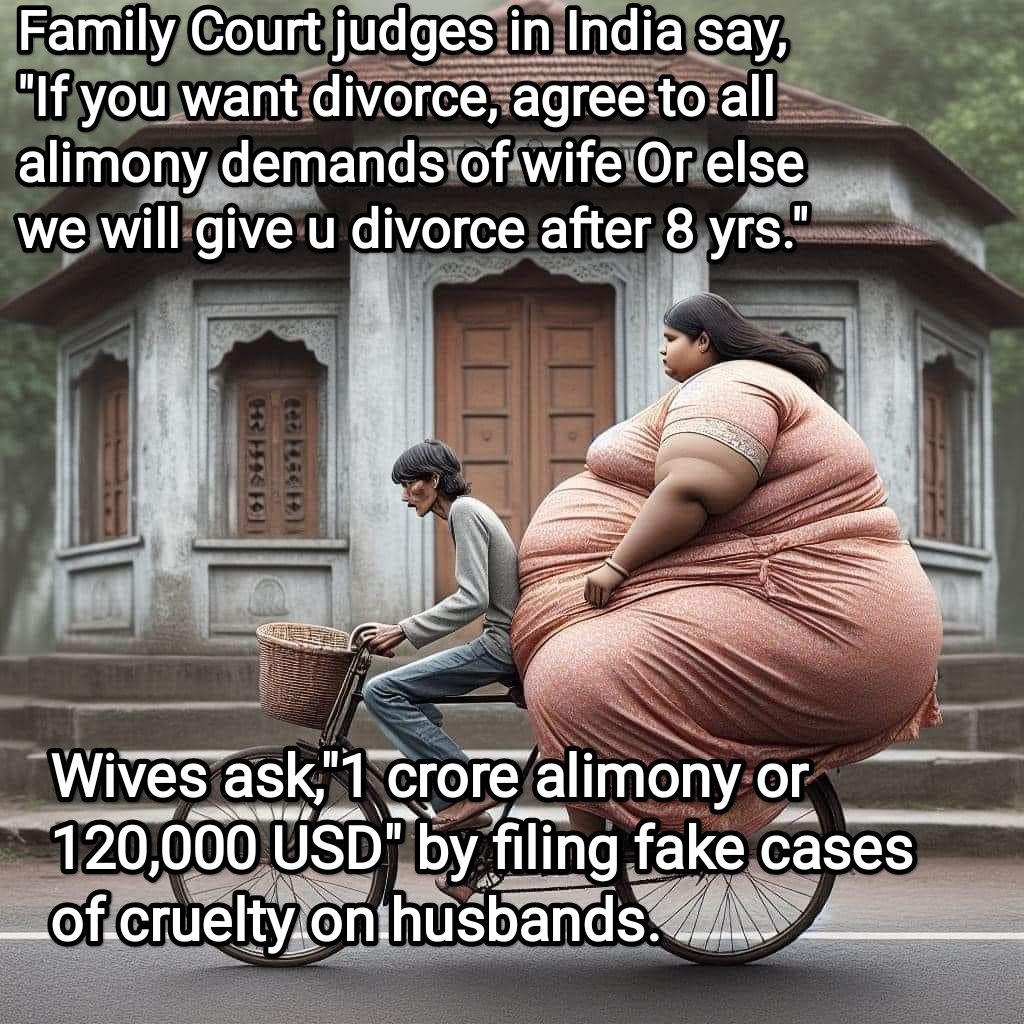 Family Court judges in India say, "If you want divorce, agree to all alimony demands of wife Or else we will give u divorce after 8 yrs."

Wives ask,"1 crore alimony or 120,000 USD" by filing fake cases of cruelty on husbands.